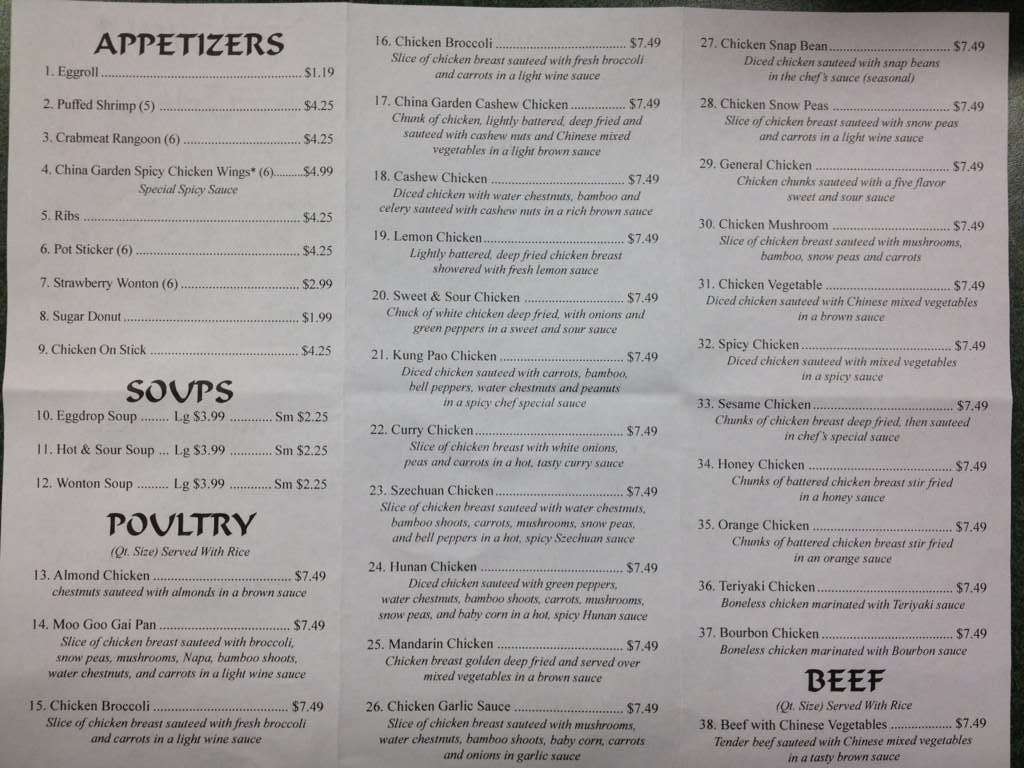 APPETIZERS

1. Eggroll $1.19

2. Puffed Shrimp (5) $4.25

3. Crabmeat Rangoon (6) $4.25

4. China Garden Spicy Chicken Wings* (6) $4.99
Special Spicy Sauce

5. Ribs $4.25

6. Pot Sticker (6) $4.25

7. Strawberry Wonton (6) $2.99

8. Sugar Donut $1.99

9. Chicken On Stick $4.25

SOUPS

10. Eggdrop Soup Lg $3.99 Sm $2.25

11. Hot & Sour Soup Lg $3.99 Sm $2.25

12. Wonton Soup Lg $3.99 Sm $2.25

POULTRY

(Qt. Size) Served With Rice

13. Almond Chicken $7.49
chestnuts sauteed with almonds in a brown sauce

14. Moo Goo Gai Pan $7.49
Slice of chicken breast sauteed with broccoli, snow peas, mushrooms, Napa, bamboo shoots, water chestnuts, and carrots in a light wine sauce

15. Chicken Broccoli $7.49
Slice of chicken breast sauteed with fresh broccoli and carrots in a light wine sauce

16. Chicken Broccoli $7.49
Slice of chicken breast sauteed with fresh broccoli and carrots in a light wine sauce

17. China Garden Cashew Chicken $7.49
Chunk of chicken, lightly battered, deep fried and sauteed with cashew nuts and Chinese mixed vegetables in a light brown sauce

18. Cashew Chicken $7.49
Diced chicken with water chestnuts, bamboo and celery sauteed with cashew nuts in a rich brown sauce

19. Lemon Chicken $7.49
Lightly battered, deep fried chicken breast showered with fresh lemon sauce

20. Sweet & Sour Chicken $7.49
Chuck of white chicken deep fried, with onions and green peppers in a sweet and sour sauce

21. Kung Pao Chicken $7.49
Diced chicken sauteed with carrots, bamboo, bell peppers, water chestnuts and peanuts in a spicy chef special sauce

22. Curry Chicken $7.49
Slice of chicken breast with white onions, peas and carrots in a hot, tasty curry sauce

23. Szechuan Chicken $7.49
Slice of chicken breast sauteed with water chestnuts, bamboo shoots, carrots, mushrooms, snow peas, and bell peppers in a hot, spicy Szechuan sauce

24. Hunan Chicken $7.49
Diced chicken sauteed with green peppers, water chestnuts, bamboo shoots, carrots, mushrooms, snow peas, and baby corn in a hot, spicy Hunan sauce

25. Mandarin Chicken $7.49
Chicken breast golden deep fried and served over mixed vegetables in a brown sauce

26. Chicken Garlic Sauce $7.49
Slice of chicken breast sauteed with mushrooms, water chestnuts, bamboo shoots, baby corn, carrots and onions in garlic sauce

27. Chicken Snap Bean $7.49
Diced chicken sauteed with snap beans in the chef's sauce (seasonal)

28. Chicken Snow Peas $7.49
Slice of chicken breast sauteed with snow peas and carrots in a light wine sauce

29. General Chicken $7.49
Chicken chunks sauteed with a five flavor sweet and sour sauce

30. Chicken Mushroom $7.49
Slice of chicken breast sauteed with mushrooms, bamboo, snow peas and carrots

31. Chicken Vegetable $7.49
Diced chicken sauteed with Chinese mixed vegetables in a brown sauce

32. Spicy Chicken $7.49
Diced chicken sauteed with mixed vegetables in a spicy sauce

33. Sesame Chicken $7.49
Chunks of chicken breast deep fried, then sauteed in chef's special sauce

34. Honey Chicken $7.49
Chunks of battered chicken breast stir fried in a honey sauce

35. Orange Chicken $7.49
Chunks of battered chicken breast stir fried in an orange sauce

36. Teriyaki Chicken $7.49
Boneless chicken marinated with Teriyaki sauce

37. Bourbon Chicken $7.49
Boneless chicken marinated with Bourbon sauce

BEEF

(Qt. Size) Served With Rice

38. Beef with Chinese Vegetables $7.49
Tender beef sauteed with Chinese mixed vegetables in a tasty brown sauce